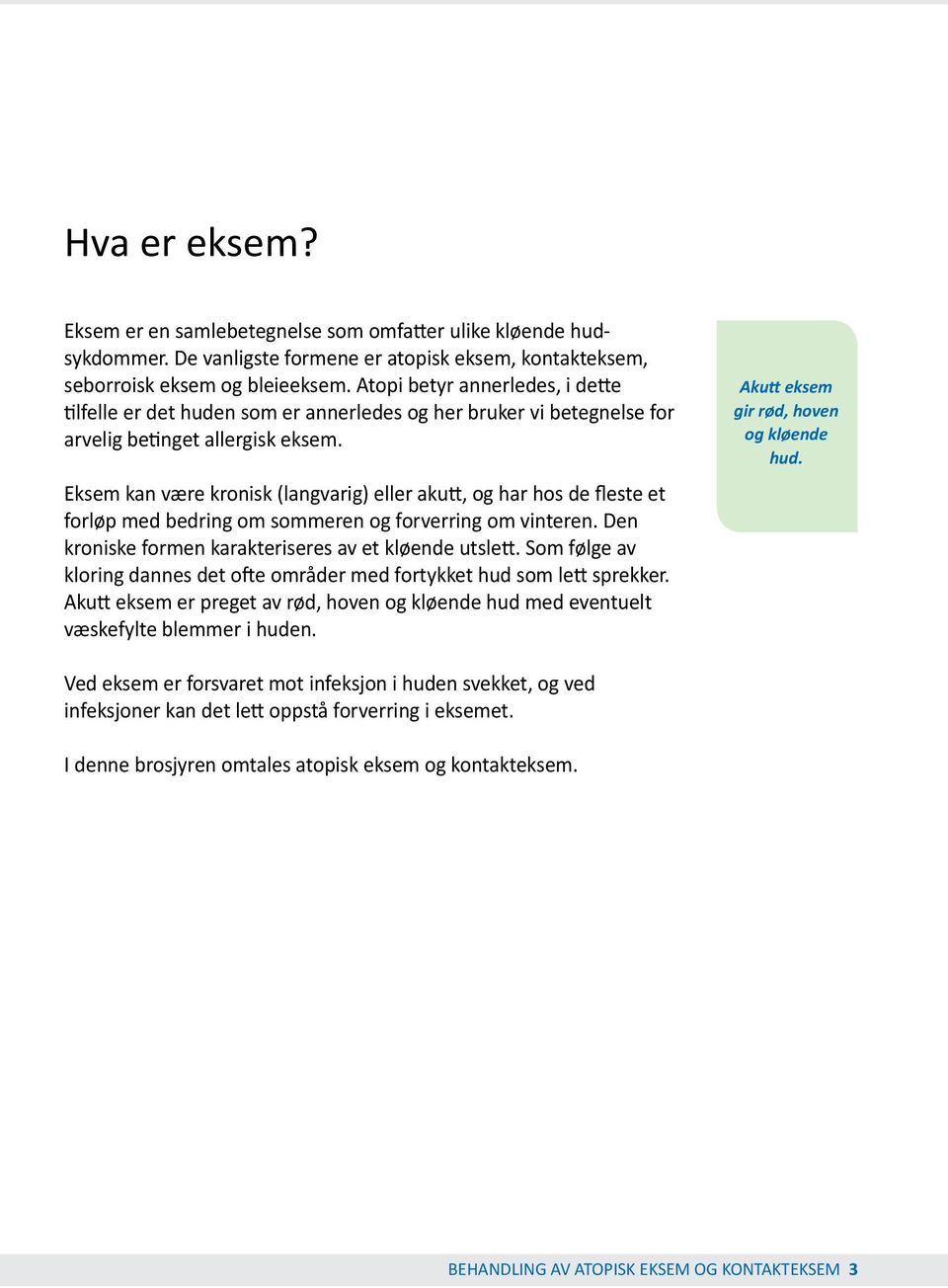 Hva er eksem?

Eksem er en samlebetegnelse som omfatter ulike kløende hudsykdommer. De vanligste formene er atopisk eksem, kontakteksem, seborroisk eksem og bleieeksem. Atopi betyr annerledes, i dette tilfelle er det huden som er annerledes og her bruker vi betegnelse for arvelig betinget allergisk eksem.

Eksem kan være kronisk (langvarig) eller akutt, og har hos de fleste et forløp med bedring om sommeren og forverring om vinteren. Den kroniske formen karakteriseres av et kløende utslett. Som følge av kloring dannes det ofte områder med fortykket hud som lett sprekker. Akutt eksem er preget av rød, hoven og kløende hud med eventuelt væskefylte blemmer i huden.

Ved eksem er forsvaret mot infeksjon i huden svekket, og ved infeksjoner kan det lett oppstå forverring i eksemet.

I denne brosjyren omtales atopisk eksem og kontakteksem.

Akutt eksem gir rød, hoven og kløende hud.

BEHANDLING AV ATOPISK EKSEM OG KONTAKTEKSEM 3